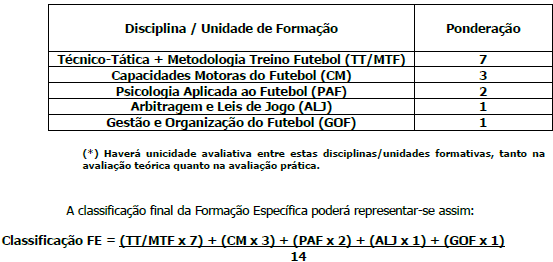 | Disciplina / Unidade de Formação | Ponderação |
|---|---|
| Técnico-Tática + Metodologia Treino Futebol (TT/MTF) | 7 |
| Capacidades Motoras do Futebol (CM) | 3 |
| Psicologia Aplicada ao Futebol (PAF) | 2 |
| Arbitragem e Leis de Jogo (ALJ) | 1 |
| Gestão e Organização do Futebol (GOF) | 1 |

(*) Haverá unicidade avaliativa entre estas disciplinas/unidades formativas, tanto na avaliação teórica quanto na avaliação prática.

A classificação final da Formação Específica poderá representar-se assim:

Classificação FE = $\frac{(TT/MTF \times 7) + (CM \times 3) + (PAF \times 2) + (ALJ \times 1) + (GOF \times 1)}{14}$